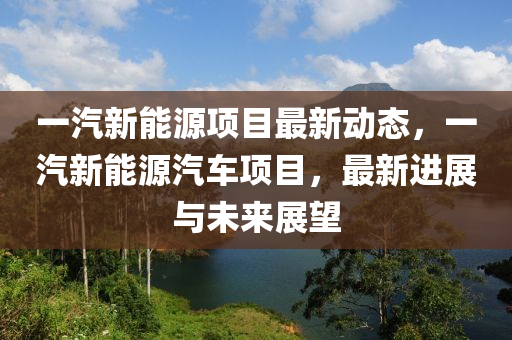 一汽新能源项目最新动态，一汽新能源汽车项目，最新进展与未来展望